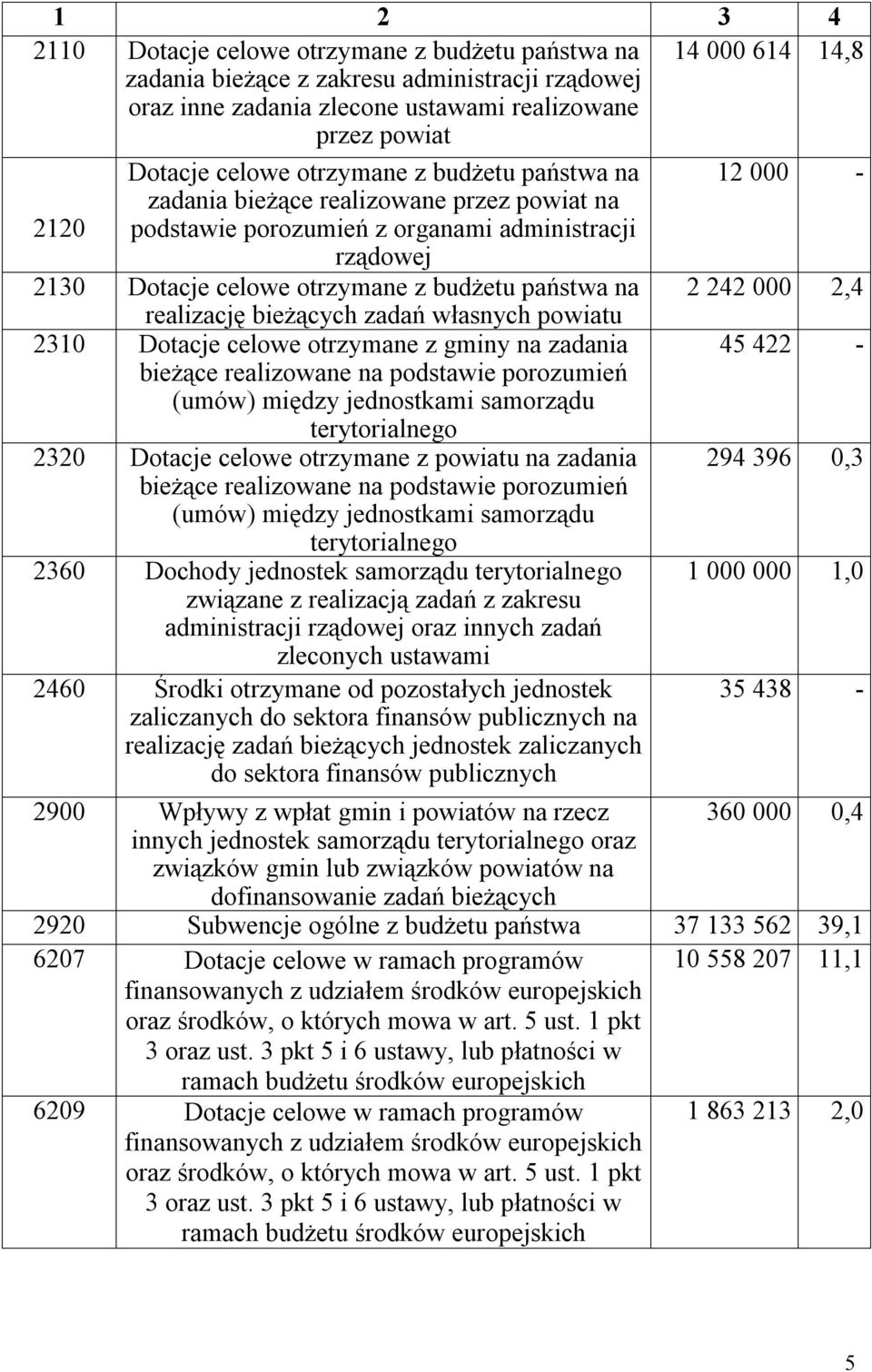 | 1 | 2 | 3 | 4 |
|---|---|---|---|
| 2110 | Dotacje celowe otrzymane z budżetu państwa na zadania bieżące z zakresu administracji rządowej oraz inne zadania zlecone ustawami realizowane przez powiat | 14 000 614 | 14,8 |
| 2120 | Dotacje celowe otrzymane z budżetu państwa na zadania bieżące realizowane przez powiat na podstawie porozumień z organami administracji rządowej | 12 000 | - |
| 2130 | Dotacje celowe otrzymane z budżetu państwa na realizację bieżących zadań własnych powiatu | 2 242 000 | 2,4 |
| 2310 | Dotacje celowe otrzymane z gminy na zadania bieżące realizowane na podstawie porozumień (umów) między jednostkami samorządu terytorialnego | 45 422 | - |
| 2320 | Dotacje celowe otrzymane z powiatu na zadania bieżące realizowane na podstawie porozumień (umów) między jednostkami samorządu terytorialnego | 294 396 | 0,3 |
| 2360 | Dochody jednostek samorządu terytorialnego związane z realizacją zadań z zakresu administracji rządowej oraz innych zadań zleconych ustawami | 1 000 000 | 1,0 |
| 2460 | Środki otrzymane od pozostałych jednostek zaliczanych do sektora finansów publicznych na realizację zadań bieżących jednostek zaliczanych do sektora finansów publicznych | 35 438 | - |
| 2900 | Wpływy z wpłat gmin i powiatów na rzecz innych jednostek samorządu terytorialnego oraz związków gmin lub związków powiatów na dofinansowanie zadań bieżących | 360 000 | 0,4 |
| 2920 | Subwencje ogólne z budżetu państwa | 37 133 562 | 39,1 |
| 6207 | Dotacje celowe w ramach programów finansowanych z udziałem środków europejskich oraz środków, o których mowa w art. 5 ust. 1 pkt 3 oraz ust. 3 pkt 5 i 6 ustawy, lub płatności w ramach budżetu środków europejskich | 10 558 207 | 11,1 |
| 6209 | Dotacje celowe w ramach programów finansowanych z udziałem środków europejskich oraz środków, o których mowa w art. 5 ust. 1 pkt 3 oraz ust. 3 pkt 5 i 6 ustawy, lub płatności w ramach budżetu środków europejskich | 1 863 213 | 2,0 |

5